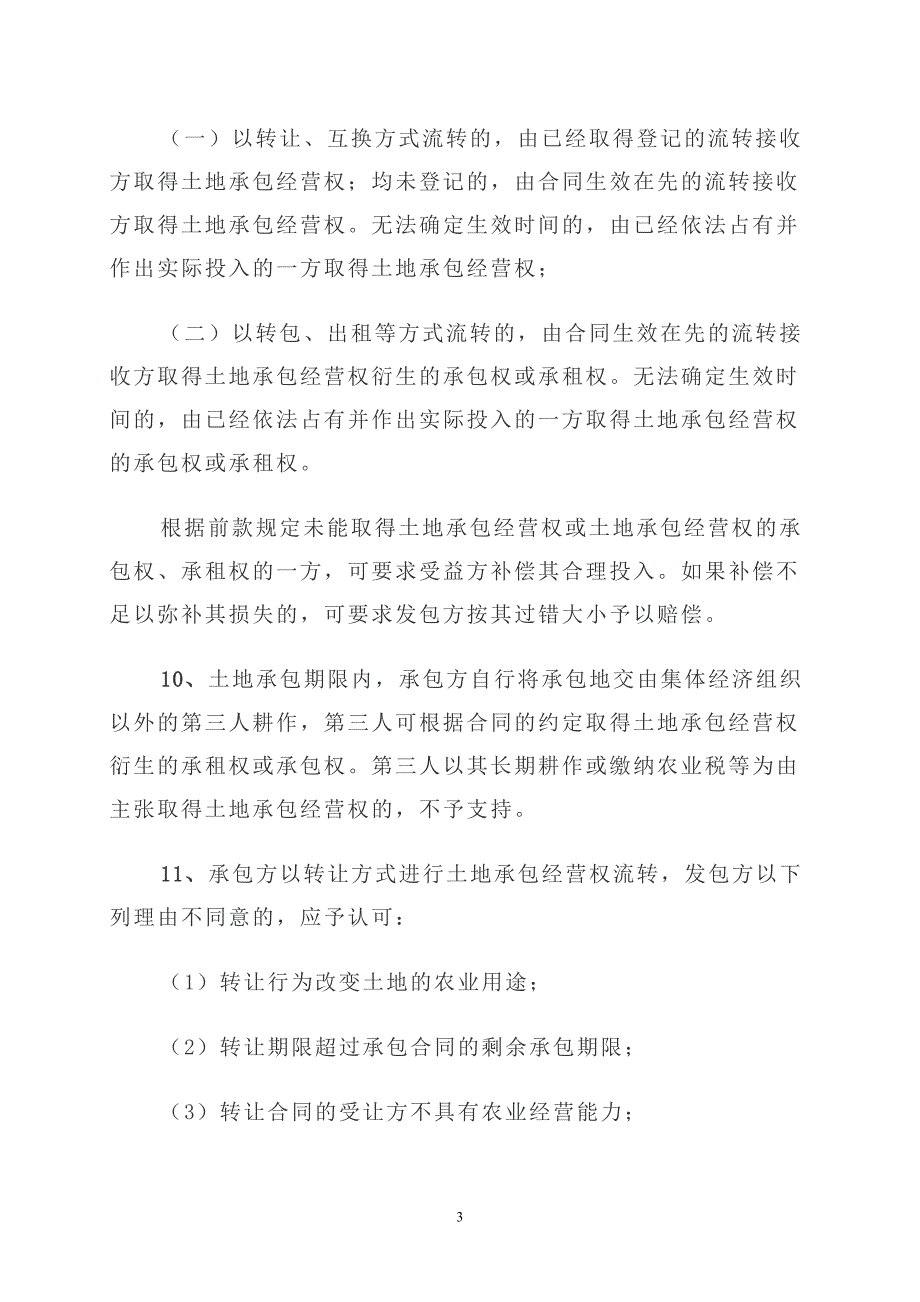 （一）以转让、互换方式流转的，由已经取得登记的流转接收方取得土地承包经营权；均未登记的，由合同生效在先的流转接收方取得土地承包经营权。无法确定生效时间的，由已经依法占有并作出实际投入的一方取得土地承包经营权；

（二）以转包、出租等方式流转的，由合同生效在先的流转接收方取得土地承包经营权衍生的承包权或承租权。无法确定生效时间的，由已经依法占有并作出实际投入的一方取得土地承包经营权的承包权或承租权。

根据前款规定未能取得土地承包经营权或土地承包经营权的承包权、承租权的一方，可要求受益方补偿其合理投入。如果补偿不足以弥补其损失的，可要求发包方按其过错大小予以赔偿。

10、土地承包期限内，承包方自行将承包地交由集体经济组织以外的第三人耕作，第三人可根据合同的约定取得土地承包经营权衍生的承租权或承包权。第三人以其长期耕作或缴纳农业税等为由主张取得土地承包经营权的，不予支持。

11、承包方以转让方式进行土地承包经营权流转，发包方以下列理由不同意的，应予认可：

（1）转让行为改变土地的农业用途；

（2）转让期限超过承包合同的剩余承包期限；

（3）转让合同的受让方不具有农业经营能力；

3